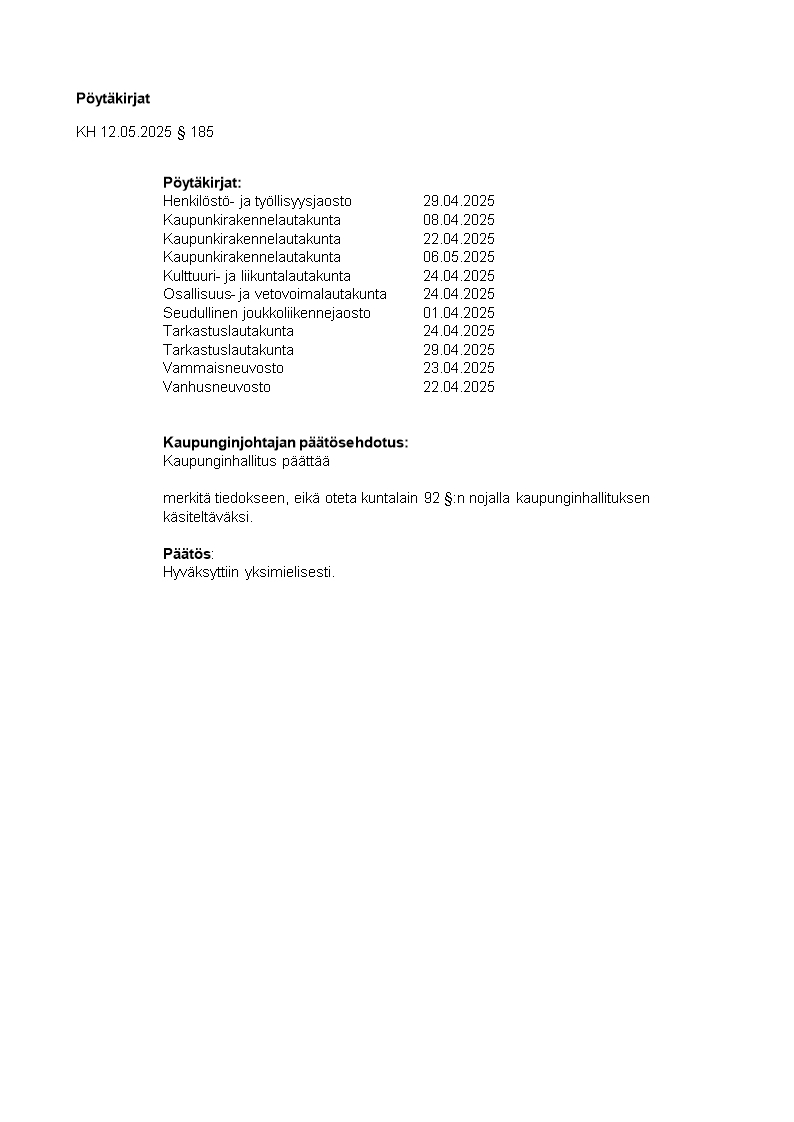 Pöytäkirjat

KH 12.05.2025 § 185

Pöytäkirjat:

| | |
|---|---|
| Henkilöstö- ja työllisyysjaosto | 29.04.2025 |
| Kaupunkirakennelautakunta | 08.04.2025 |
| Kaupunkirakennelautakunta | 22.04.2025 |
| Kaupunkirakennelautakunta | 06.05.2025 |
| Kulttuuri- ja liikuntalautakunta | 24.04.2025 |
| Osallisuus- ja vetovoimalautakunta | 24.04.2025 |
| Seudullinen joukkoliikennejaosto | 01.04.2025 |
| Tarkastuslautakunta | 24.04.2025 |
| Tarkastuslautakunta | 29.04.2025 |
| Vammaisneuvosto | 23.04.2025 |
| Vanhusneuvosto | 22.04.2025 |

Kaupunginjohtajan päätösehdotus:
Kaupunginhallitus päättää

merkitä tiedokseen, eikä oteta kuntalain 92 §:n nojalla kaupunginhallituksen käsiteltäväksi.

Päätös:
Hyväksyttiin yksimielisesti.